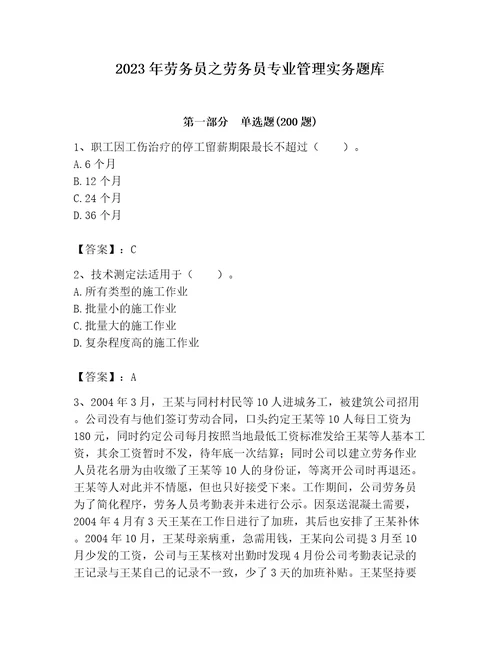 2023年劳务员之劳务员专业管理实务题库

第一部分　单选题(200题)

1、职工因工伤治疗的停工留薪期限最长不超过（　　）。
A.6个月
B.12个月
C.24个月
D.36个月

【答案】：C

2、技术测定法适用于（　　）。
A.所有类型的施工作业
B.批量小的施工作业
C.批量大的施工作业
D.复杂程度高的施工作业

【答案】：A

3、2004年3月，王某与同村村民等10人进城务工，被建筑公司招用。公司没有与他们签订劳动合同，口头约定王某等10人每日工资为180元，同时约定公司每月按照当地最低工资标准发给王某等人基本工资，其余工资暂时不发，待年底一次结算；同时公司以建立劳务作业人员花名册为由收缴了王某等10人的身份证，等离开公司时再退还。王某等人对此并不情愿，但也只好接受下来。工作期间，公司劳务员为了简化程序，劳务人员考勤表并未进行公示。因泵送混凝土需要，2004年4月有3天王某在工作日进行了加班，其后也安排了王某补休。2004年10月，王某母亲病重，急需用钱，王某向公司提3月至10月少发的工资，公司与王某核对出勤时发现4月份公司考勤表记录的王记录与王某自己的记录不一致，少了3天的加班补贴。王某坚持要